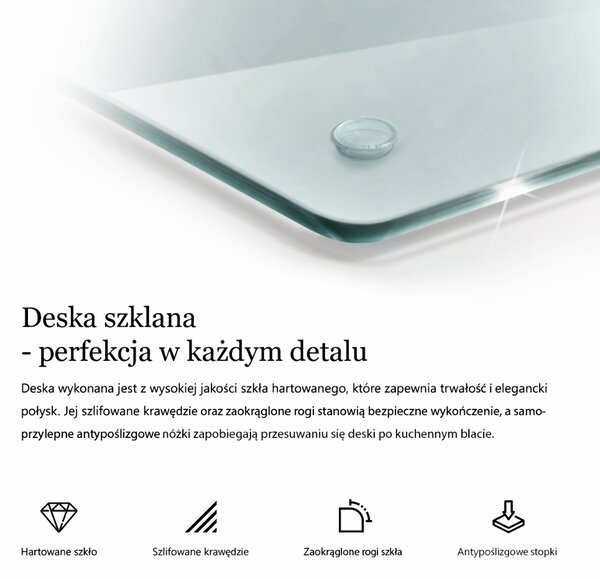 Deska szklana
- perfekcja w każdym detalu

Deska wykonana jest z wysokiej jakości szkła hartowanego, które zapewnia trwałość i elegancki połysk. Jej szlifowane krawędzie oraz zaokrąglone rogi stanowią bezpieczne wykończenie, a samoprzylepne antypoślizgowe nóżki zapobiegają przesuwaniu się deski po kuchennym blacie.

Hartowane szkło

Szlifowane krawędzie

Zaokrąglone rogi szkła

Antypoślizgowe stopki